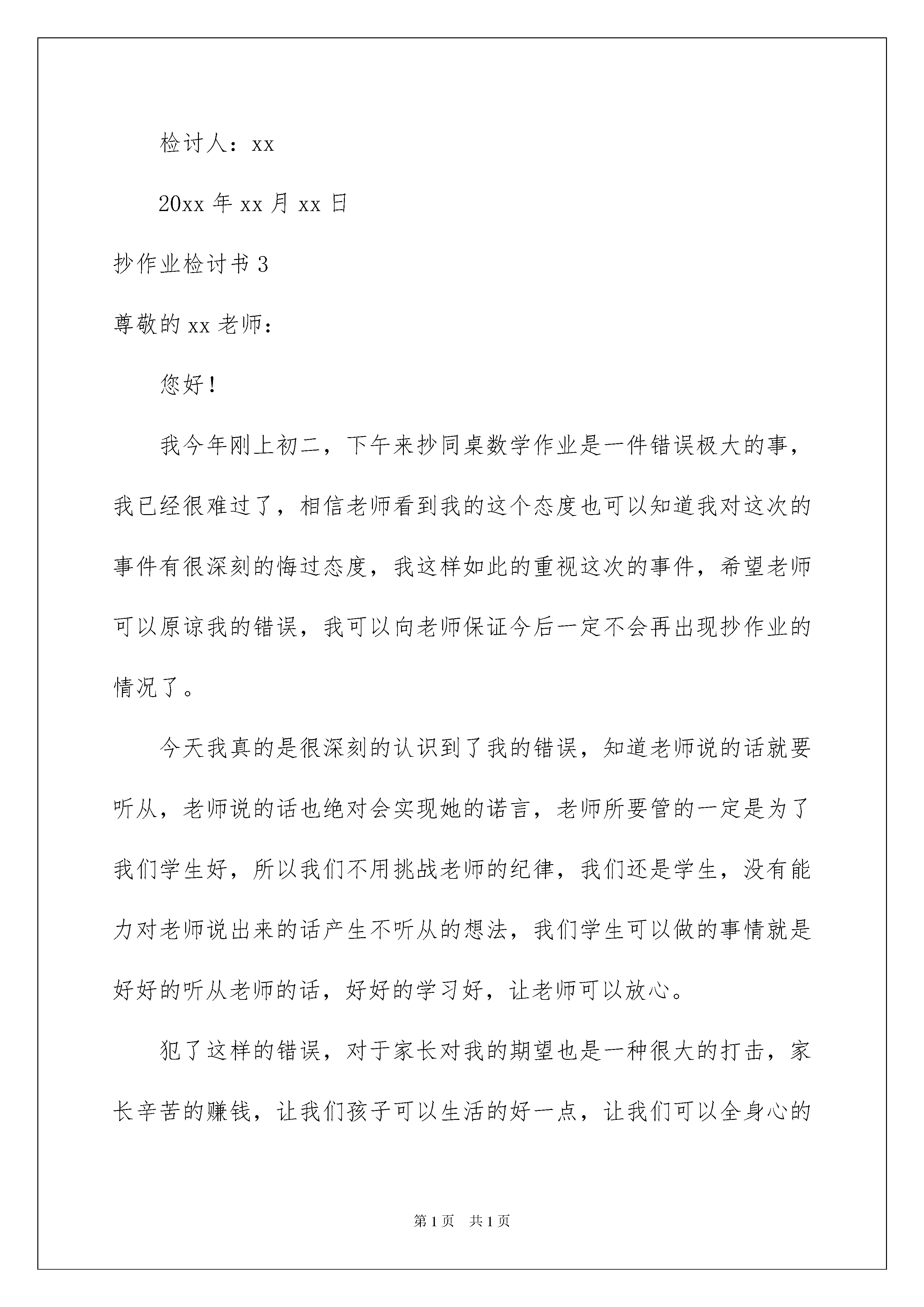 检讨人：xx

20xx 年 xx 月 xx 日

抄作业检讨书 3

尊敬的 xx 老师：

您好！

我今年刚上初二，下午来抄同桌数学作业是一件错误极大的事，我已经很难过了，相信老师看到我的这个态度也可以知道我对这次的事件有很深刻的悔过态度，我这样如此的重视这次的事件，希望老师可以原谅我的错误，我可以向老师保证今后一定不会再出现抄作业的情况了。

今天我真的是很深刻的认识到了我的错误，知道老师说的话就要听从，老师说的话也绝对会实现她的诺言，老师所要管的一定是为了我们学生好，所以我们不用挑战老师的纪律，我们还是学生，没有能力对老师说出来的话产生不听从的想法，我们学生可以做的事情就是好好的听从老师的话，好好的学习好，让老师可以放心。

犯了这样的错误，对于家长对我的期望也是一种很大的打击，家长辛苦的赚钱，让我们孩子可以生活的好一点，让我们可以全身心的

第 1 页 共 1 页